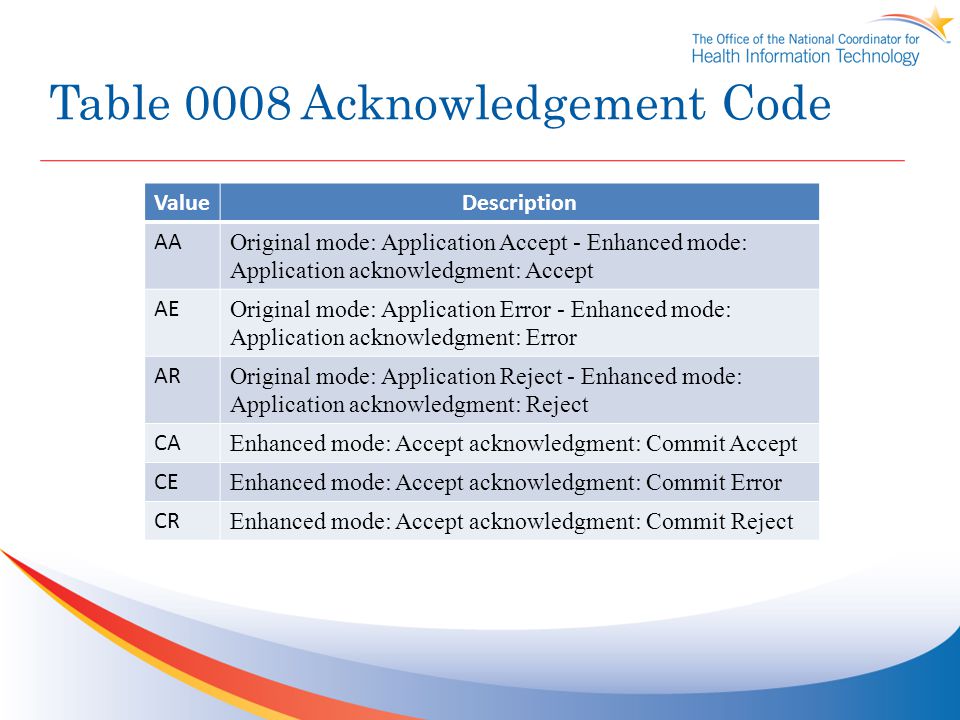 The Office of the National Coordinator for Health Information Technology

Table 0008 Acknowledgement Code

| Value | Description |
|---|---|
| AA | Original mode: Application Accept - Enhanced mode: Application acknowledgment: Accept |
| AE | Original mode: Application Error - Enhanced mode: Application acknowledgment: Error |
| AR | Original mode: Application Reject - Enhanced mode: Application acknowledgment: Reject |
| CA | Enhanced mode: Accept acknowledgment: Commit Accept |
| CE | Enhanced mode: Accept acknowledgment: Commit Error |
| CR | Enhanced mode: Accept acknowledgment: Commit Reject |